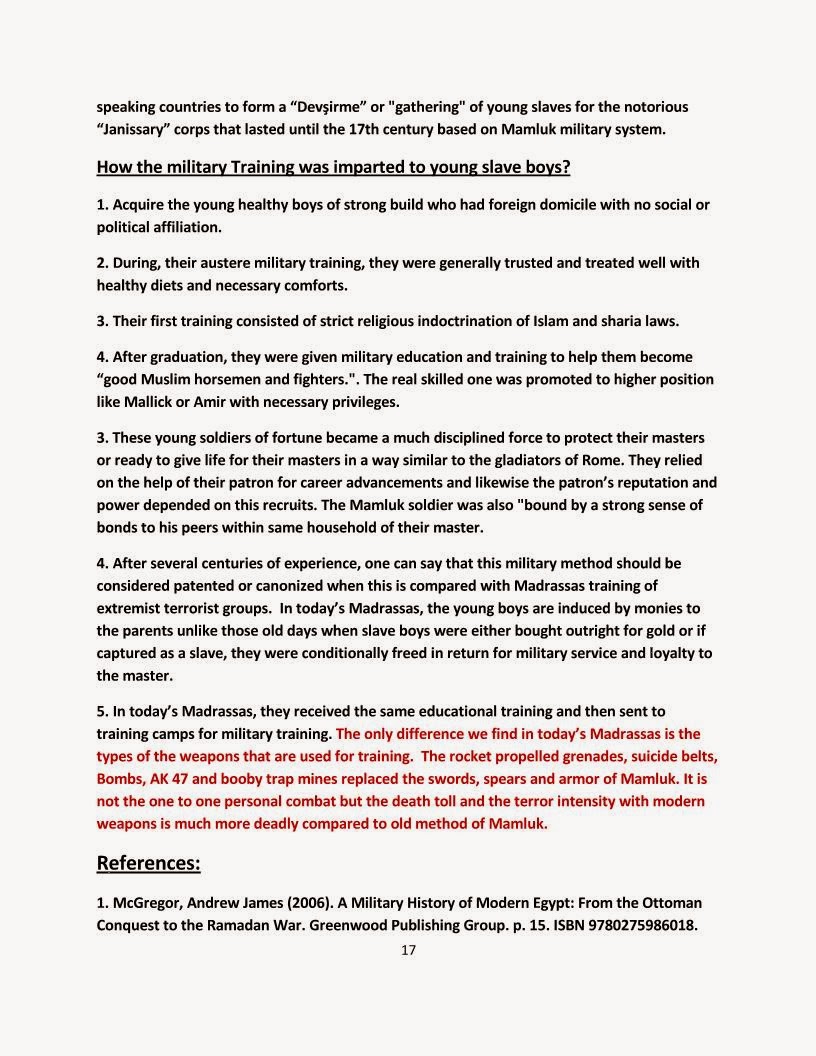 speaking countries to form a “Devşirme” or "gathering" of young slaves for the notorious “Janissary” corps that lasted until the 17th century based on Mamluk military system.

How the military Training was imparted to young slave boys?

1. Acquire the young healthy boys of strong build who had foreign domicile with no social or political affiliation.

2. During, their austere military training, they were generally trusted and treated well with healthy diets and necessary comforts.

3. Their first training consisted of strict religious indoctrination of Islam and sharia laws.

4. After graduation, they were given military education and training to help them become “good Muslim horsemen and fighters.". The real skilled one was promoted to higher position like Mallick or Amir with necessary privileges.

3. These young soldiers of fortune became a much disciplined force to protect their masters or ready to give life for their masters in a way similar to the gladiators of Rome. They relied on the help of their patron for career advancements and likewise the patron’s reputation and power depended on this recruits. The Mamluk soldier was also "bound by a strong sense of bonds to his peers within same household of their master.

4. After several centuries of experience, one can say that this military method should be considered patented or canonized when this is compared with Madrassas training of extremist terrorist groups. In today’s Madrassas, the young boys are induced by monies to the parents unlike those old days when slave boys were either bought outright for gold or if captured as a slave, they were conditionally freed in return for military service and loyalty to the master.

5. In today’s Madrassas, they received the same educational training and then sent to training camps for military training. The only difference we find in today’s Madrassas is the types of the weapons that are used for training. The rocket propelled grenades, suicide belts, Bombs, AK 47 and booby trap mines replaced the swords, spears and armor of Mamluk. It is not the one to one personal combat but the death toll and the terror intensity with modern weapons is much more deadly compared to old method of Mamluk.

References:

1. McGregor, Andrew James (2006). A Military History of Modern Egypt: From the Ottoman Conquest to the Ramadan War. Greenwood Publishing Group. p. 15. ISBN 9780275986018.

17